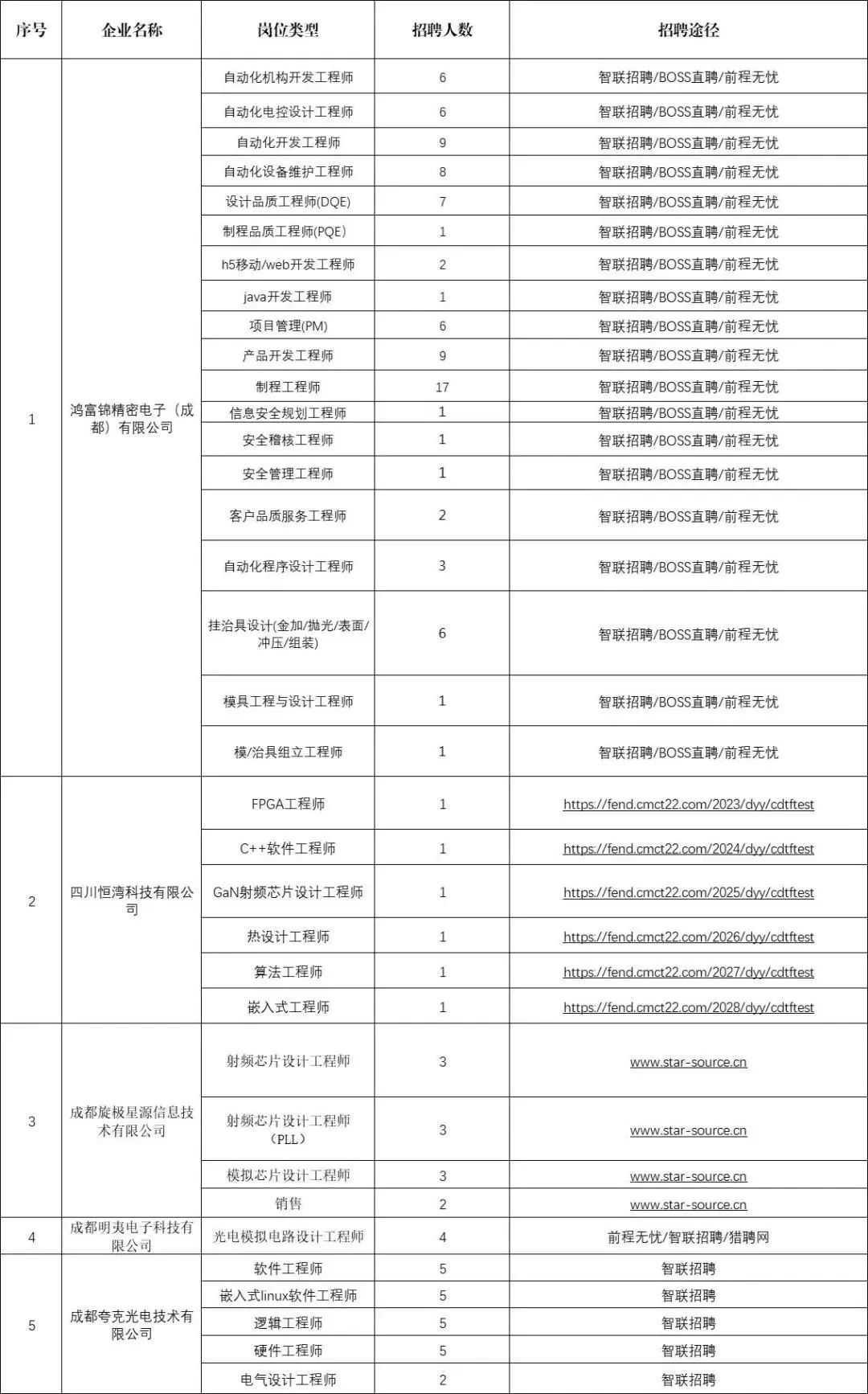 | 序号 | 企业名称 | 岗位类型 | 招聘人数 | 招聘途径 |
|---|---|---|---|---|
| 1 | 鸿富锦精密电子（成都）有限公司 | 自动化机构开发工程师 | 6 | 智联招聘/BOSS直聘/前程无忧 |
| | | 自动化电控设计工程师 | 6 | 智联招聘/BOSS直聘/前程无忧 |
| | | 自动化开发工程师 | 9 | 智联招聘/BOSS直聘/前程无忧 |
| | | 自动化设备维护工程师 | 8 | 智联招聘/BOSS直聘/前程无忧 |
| | | 设计品质工程师(DQE) | 7 | 智联招聘/BOSS直聘/前程无忧 |
| | | 制程品质工程师(PQE) | 1 | 智联招聘/BOSS直聘/前程无忧 |
| | | h5移动/web开发工程师 | 2 | 智联招聘/BOSS直聘/前程无忧 |
| | | java开发工程师 | 1 | 智联招聘/BOSS直聘/前程无忧 |
| | | 项目管理(PM) | 6 | 智联招聘/BOSS直聘/前程无忧 |
| | | 产品开发工程师 | 9 | 智联招聘/BOSS直聘/前程无忧 |
| | | 制程工程师 | 17 | 智联招聘/BOSS直聘/前程无忧 |
| | | 信息安全规划工程师 | 1 | 智联招聘/BOSS直聘/前程无忧 |
| | | 安全稽核工程师 | 1 | 智联招聘/BOSS直聘/前程无忧 |
| | | 安全管理工程师 | 1 | 智联招聘/BOSS直聘/前程无忧 |
| | | 客户品质服务工程师 | 2 | 智联招聘/BOSS直聘/前程无忧 |
| | | 自动化程序设计工程师 | 3 | 智联招聘/BOSS直聘/前程无忧 |
| | | 挂治具设计(金加/抛光/表面/冲压/组装) | 6 | 智联招聘/BOSS直聘/前程无忧 |
| | | 模具工程与设计工程师 | 1 | 智联招聘/BOSS直聘/前程无忧 |
| | | 模/治具组立工程师 | 1 | 智联招聘/BOSS直聘/前程无忧 |
| 2 | 四川恒湾科技有限公司 | FPGA工程师 | 1 | https://fend.cmct22.com/2023/dyy/cdtftest |
| | | C++软件工程师 | 1 | https://fend.cmct22.com/2024/dyy/cdtftest |
| | | GaN射频芯片设计工程师 | 1 | https://fend.cmct22.com/2025/dyy/cdtftest |
| | | 热设计工程师 | 1 | https://fend.cmct22.com/2026/dyy/cdtftest |
| | | 算法工程师 | 1 | https://fend.cmct22.com/2027/dyy/cdtftest |
| | | 嵌入式工程师 | 1 | https://fend.cmct22.com/2028/dyy/cdtftest |
| 3 | 成都旋极星源信息技术有限公司 | 射频芯片设计工程师 | 3 | www.star-source.cn |
| | | 射频芯片设计工程师（PLL） | 3 | www.star-source.cn |
| | | 模拟芯片设计工程师 | 3 | www.star-source.cn |
| | | 销售 | 2 | www.star-source.cn |
| 4 | 成都明夷电子科技有限公司 | 光电模拟电路设计工程师 | 4 | 前程无忧/智联招聘/猎聘网 |
| 5 | 成都夸克光电技术有限公司 | 软件工程师 | 5 | 智联招聘 |
| | | 嵌入式linux软件工程师 | 5 | 智联招聘 |
| | | 逻辑工程师 | 5 | 智联招聘 |
| | | 硬件工程师 | 5 | 智联招聘 |
| | | 电气设计工程师 | 2 | 智联招聘 |